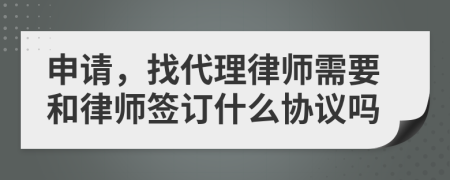 申请，找代理律师需要和律师签订什么协议吗